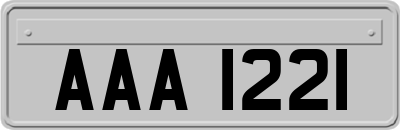 AAA 1221